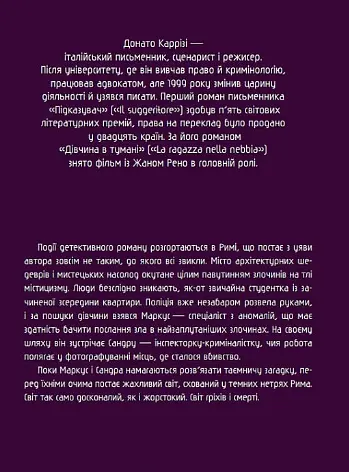 Донато Каррізі — італійський письменник, сценарист і режисер. Після університету, де він вивчав право й кримінологію, працював адвокатом, але 1999 року змінив царину діяльності й узявся писати. Перший роман письменника «Підказувач» («Il suggeritore») здобув п'ять світових літературних премій, права на переклад було продано у двадцять країн. За його романом «Дівчина в тумані» («La ragazza nella nebbia») знято фільм із Жаном Рено в головній ролі.

Події детективного роману розгортаються в Римі, що постає з уяви автора зовсім не таким, до якого всі звикли. Місто архітектурних шедеврів і мистецьких насолод окутане цілим павутинням злочинів на тлі містицизму. Люди безслідно зникають, як-от звичайна студентка із зачиненої зсередини квартири. Поліція вже незабаром розвела руками, і за пошуки дівчини взявся Маркус — спеціаліст з аномалій, що має здатність бачити послання зла в найзаплутаніших злочинах. На своєму шляху він зустрічає Сандру — інспекторку-криміналістку, чия робота полягає у фотографуванні місць, де сталося вбивство.

Поки Маркус і Сандра намагаються розв'язати таємничу загадку, перед їхніми очима постає жахливий світ, схований у темних нетрях Рима. Світ так само досконалий, як і жорстокий. Світ гріхів і смерті.